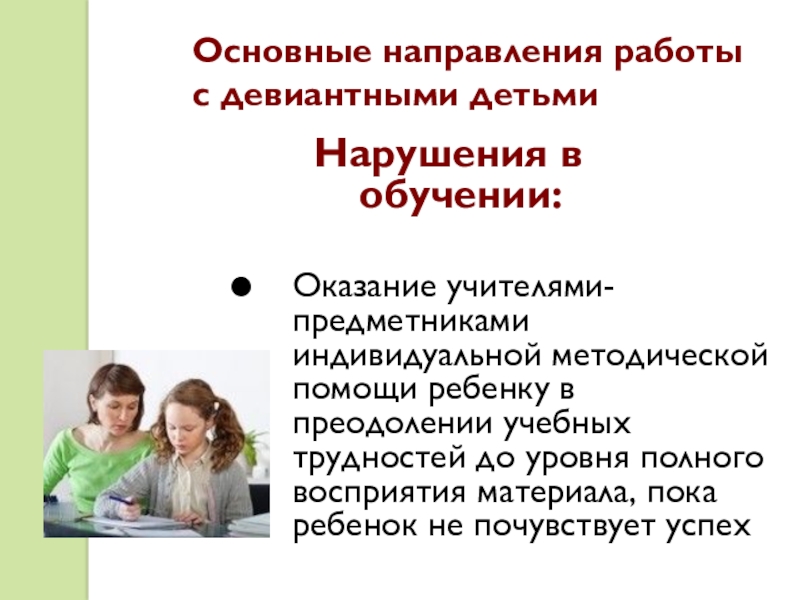 Основные направления работы с девиантными детьми

Нарушения в обучении:

• Оказание учителями-предметниками индивидуальной методической помощи ребенку в преодолении учебных трудностей до уровня полного восприятия материала, пока ребенок не почувствует успех